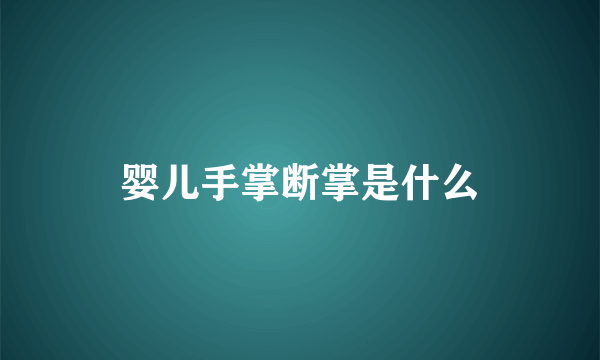 婴儿手掌断掌是什么